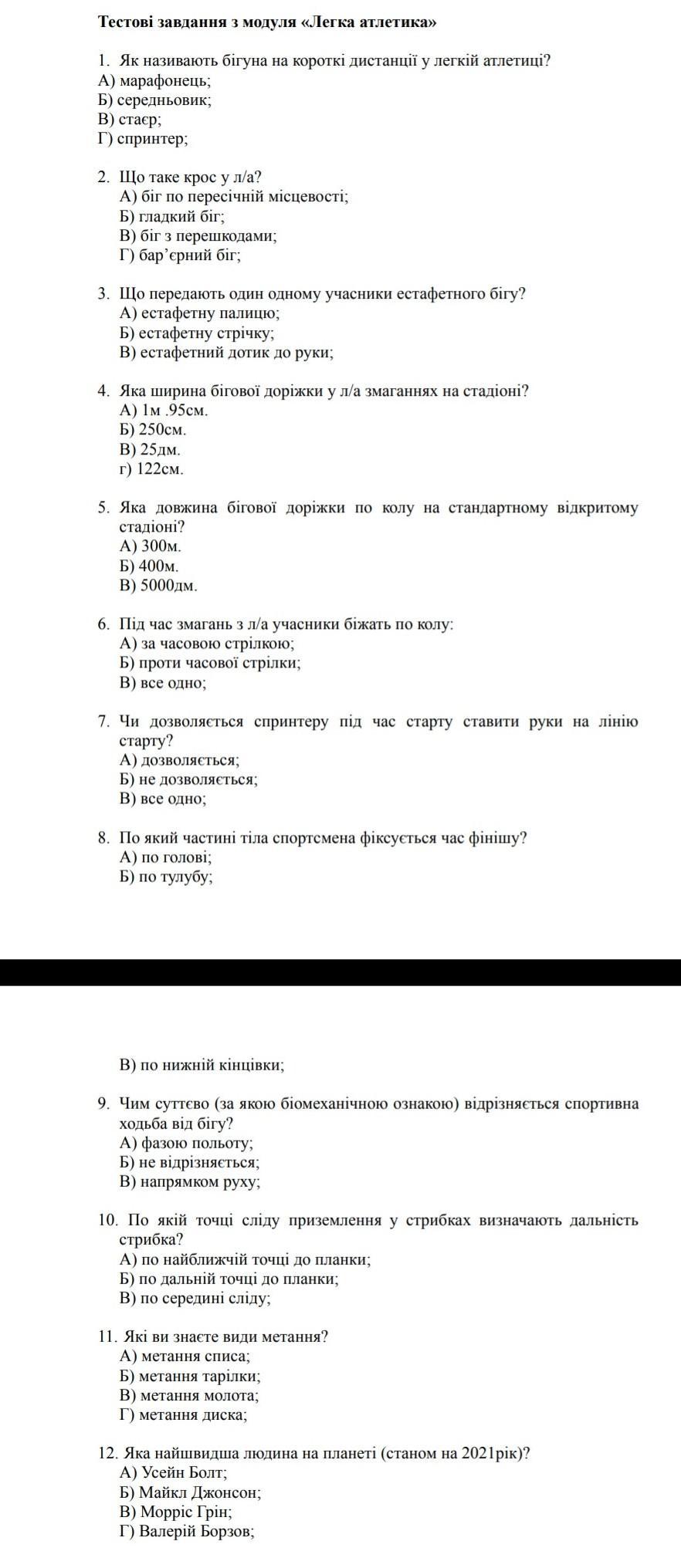 Тестові завдання з модуля «Легка атлетика»

1. Як називають бігуна на короткі дистанції у легкій атлетиці?
А) марафонець;
Б) середньовик;
В) стаєр;
Г) спринтер;

2. Що таке крос у л/а?
А) біг по пересічній місцевості;
Б) гладкий біг;
В) біг з перешкодами;
Г) бар'єрний біг;

3. Що передають один одному учасники естафетного бігу?
А) естафетну палицю;
Б) естафетну стрічку;
В) естафетний дотик до руки;

4. Яка ширина бігової доріжки у л/а змаганнях на стадіоні?
А) 1м .95см.
Б) 250см.
В) 25дм.
г) 122см.

5. Яка довжина бігової доріжки по колу на стандартному відкритому стадіоні?
А) 300м.
Б) 400м.
В) 5000дм.

6. Під час змагань з л/а учасники біжать по колу:
А) за часовою стрілкою;
Б) проти часової стрілки;
В) все одно;

7. Чи дозволяється спринтеру під час старту ставити руки на лінію старту?
А) дозволяється;
Б) не дозволяється;
В) все одно;

8. По який частині тіла спортсмена фіксується час фінішу?
А) по голові;
Б) по тулубу;

В) по нижній кінцівки;

9. Чим суттєво (за якою біомеханічною ознакою) відрізняється спортивна ходьба від бігу?
А) фазою польоту;
Б) не відрізняється;
В) напрямком руху;

10. По якій точці сліду приземлення у стрибках визначають дальність стрибка?
А) по найближчій точці до планки;
Б) по дальній точці до планки;
В) по середині сліду;

11. Які ви знаєте види метання?
А) метання списа;
Б) метання тарілки;
В) метання молота;
Г) метання диска;

12. Яка найшвидша людина на планеті (станом на 2021рік)?
А) Усейн Болт;
Б) Майкл Джонсон;
В) Морріс Грін;
Г) Валерій Борзов;